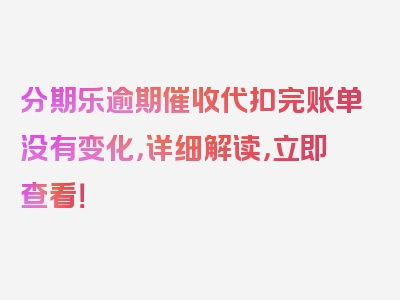 分期乐逾期催收代扣完账单没有变化，详细解读，立即查看！